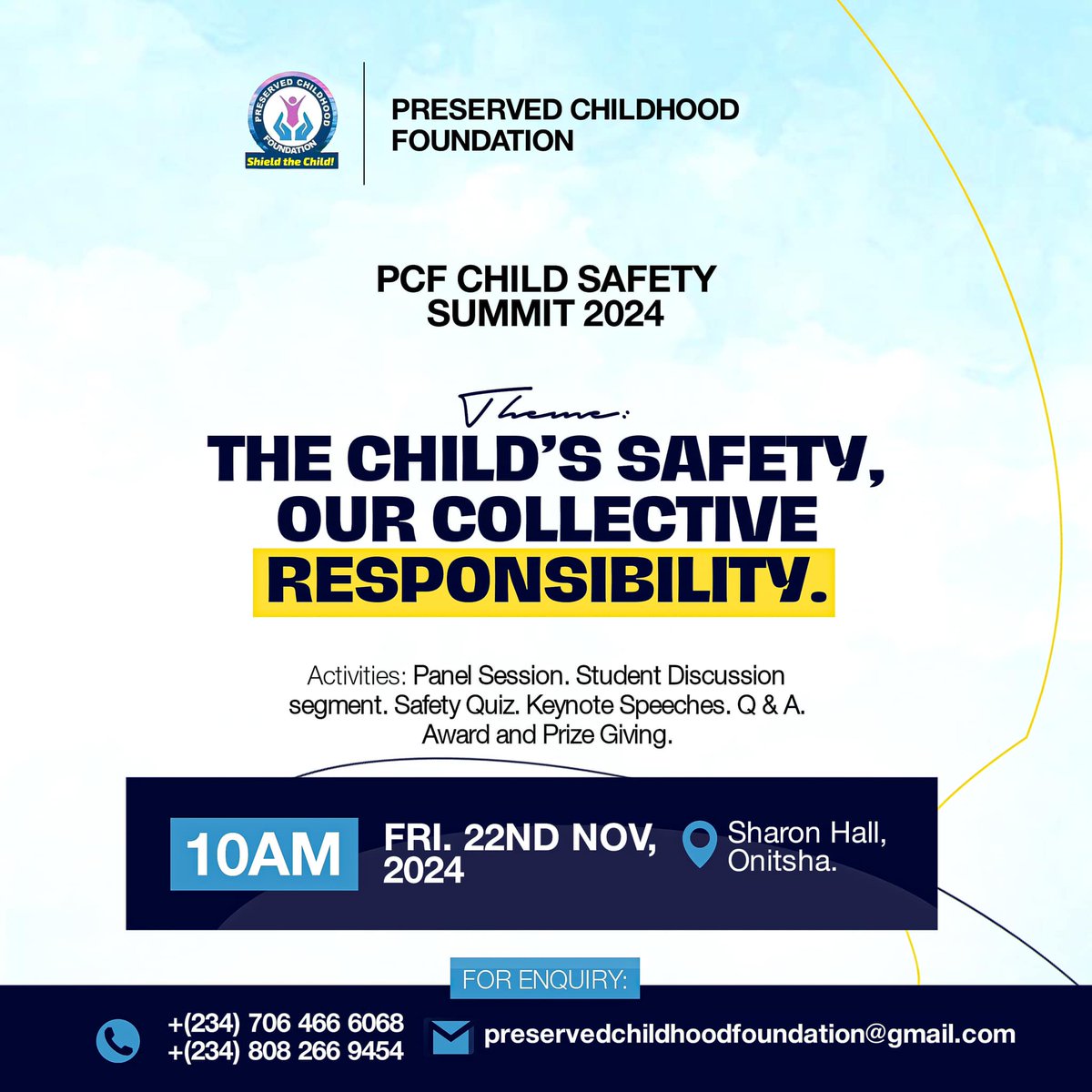 PRESERVED CHILDHOOD FOUNDATION
Shield the Child!

PRESERVED CHILDHOOD FOUNDATION

PCF CHILD SAFETY SUMMIT 2024

Theme:
THE CHILD'S SAFETY, OUR COLLECTIVE RESPONSIBILITY.

Activities: Panel Session. Student Discussion segment. Safety Quiz. Keynote Speeches. Q & A. Award and Prize Giving.

10AM

FRI. 22ND NOV, 2024

Sharon Hall, Onitsha.

FOR ENQUIRY:

+(234) 706 466 6068
+(234) 808 266 9454

preservedchildhoodfoundation@gmail.com